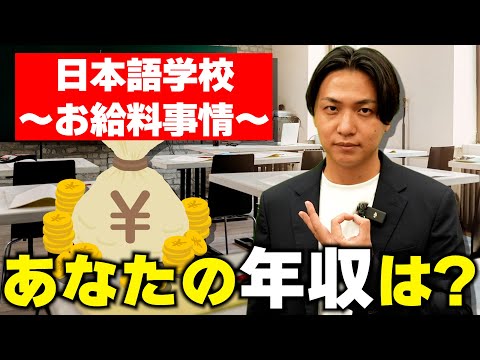 日本語学校
〜お給料事情〜

¥

あなたの年収は?